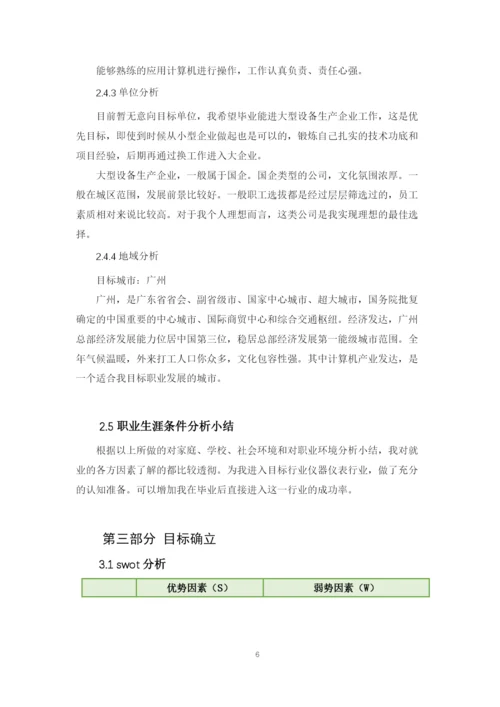 能够熟练的应用计算机进行操作，工作认真负责、责任心强。

2.4.3 单位分析

目前暂无意向目标单位，我希望毕业能进大型设备生产企业工作，这是优先目标，即使到时候从小型企业做起也是可以的，锻炼自己扎实的技术功底和项目经验，后期再通过换工作进入大企业。

大型设备生产企业，一般属于国企。国企类型的公司，文化氛围浓厚。一般在城区范围，发展前景比较好。一般职工选拔都是经过层层筛选过的，员工素质相对来说比较高。对于我个人理想而言，这类公司是我实现理想的最佳选择。

2.4.4 地域分析

目标城市：广州

广州，是广东省省会、副省级市、国家中心城市、超大城市，国务院批复确定的中国重要的中心城市、国际商贸中心和综合交通枢纽。经济发达，广州总部经济发展能力位居中国第三位，稳居总部经济发展第一能级城市范围。全年气候温暖，外来打工人口你众多，文化包容性强。其中计算机产业发达，是一个适合我目标职业发展的城市。

2.5 职业生涯条件分析小结

根据以上所做的对家庭、学校、社会环境和对职业环境分析小结，我对就业的各方因素了解的都比较透彻。为我进入目标行业仪器仪表行业，做了充分的认知准备。可以增加我在毕业后直接进入这一行业的成功率。

第三部分 目标确立

3.1 swot 分析

| | 优势因素（S） | 弱势因素（W） |
|---|---|---|

6